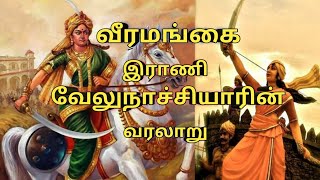 வீரமங்கை
இராணி
வேலுநாச்சியாரின்
வரலாறு